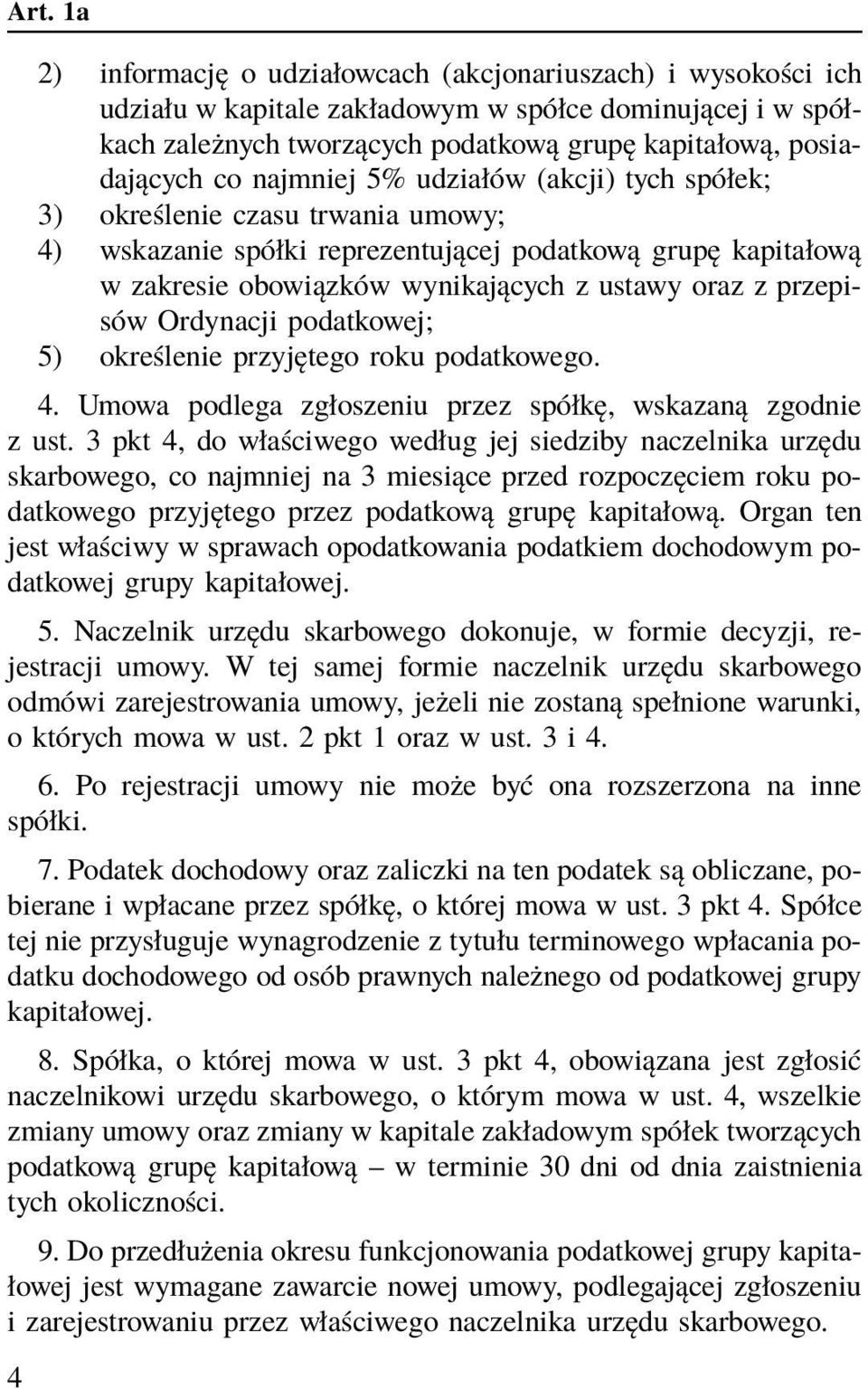 Art. 1a

2) informację o udziałowcach (akcjonariuszach) i wysokości ich udziału w kapitale zakładowym w spółce dominującej i w spółkach zależnych tworzących podatkową grupę kapitałową, posiadających co najmniej 5% udziałów (akcji) tych spółek;
3) określenie czasu trwania umowy;
4) wskazanie spółki reprezentującej podatkową grupę kapitałową w zakresie obowiązków wynikających z ustawy oraz z przepisów Ordynacji podatkowej;
5) określenie przyjętego roku podatkowego.

4. Umowa podlega zgłoszeniu przez spółkę, wskazaną zgodnie z ust. 3 pkt 4, do właściwego według jej siedziby naczelnika urzędu skarbowego, co najmniej na 3 miesiące przed rozpoczęciem roku podatkowego przyjętego przez podatkową grupę kapitałową. Organ ten jest właściwy w sprawach opodatkowania podatkiem dochodowym podatkowej grupy kapitałowej.

5. Naczelnik urzędu skarbowego dokonuje, w formie decyzji, rejestracji umowy. W tej samej formie naczelnik urzędu skarbowego odmówi zarejestrowania umowy, jeżeli nie zostaną spełnione warunki, o których mowa w ust. 2 pkt 1 oraz w ust. 3 i 4.

6. Po rejestracji umowy nie może być ona rozszerzona na inne spółki.

7. Podatek dochodowy oraz zaliczki na ten podatek są obliczane, pobierane i wpłacane przez spółkę, o której mowa w ust. 3 pkt 4. Spółce tej nie przysługuje wynagrodzenie z tytułu terminowego wpłacania podatku dochodowego od osób prawnych należnego od podatkowej grupy kapitałowej.

8. Spółka, o której mowa w ust. 3 pkt 4, obowiązana jest zgłosić naczelnikowi urzędu skarbowego, o którym mowa w ust. 4, wszelkie zmiany umowy oraz zmiany w kapitale zakładowym spółek tworzących podatkową grupę kapitałową – w terminie 30 dni od dnia zaistnienia tych okoliczności.

9. Do przedłużenia okresu funkcjonowania podatkowej grupy kapitałowej jest wymagane zawarcie nowej umowy, podlegającej zgłoszeniu i zarejestrowaniu przez właściwego naczelnika urzędu skarbowego.

4